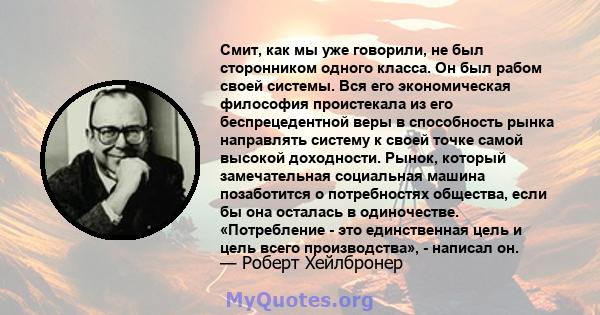 Смит, как мы уже говорили, не был сторонником одного класса. Он был рабом своей системы. Вся его экономическая философия проистекала из его беспрецедентной веры в способность рынка направлять систему к своей точке самой высокой доходности. Рынок, который замечательная социальная машина позаботится о потребностях общества, если бы она осталась в одиночестве. «Потребление - это единственная цель и цель всего производства», - написал он.
— Роберт Хейлбронер

MyQuotes.org